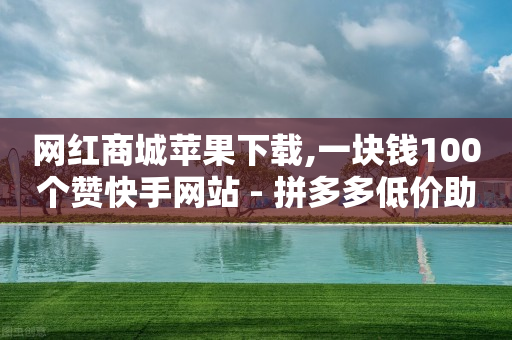 网红商城苹果下载,一块钱100个赞快手网站 - 拼多多低价助

图虫创意